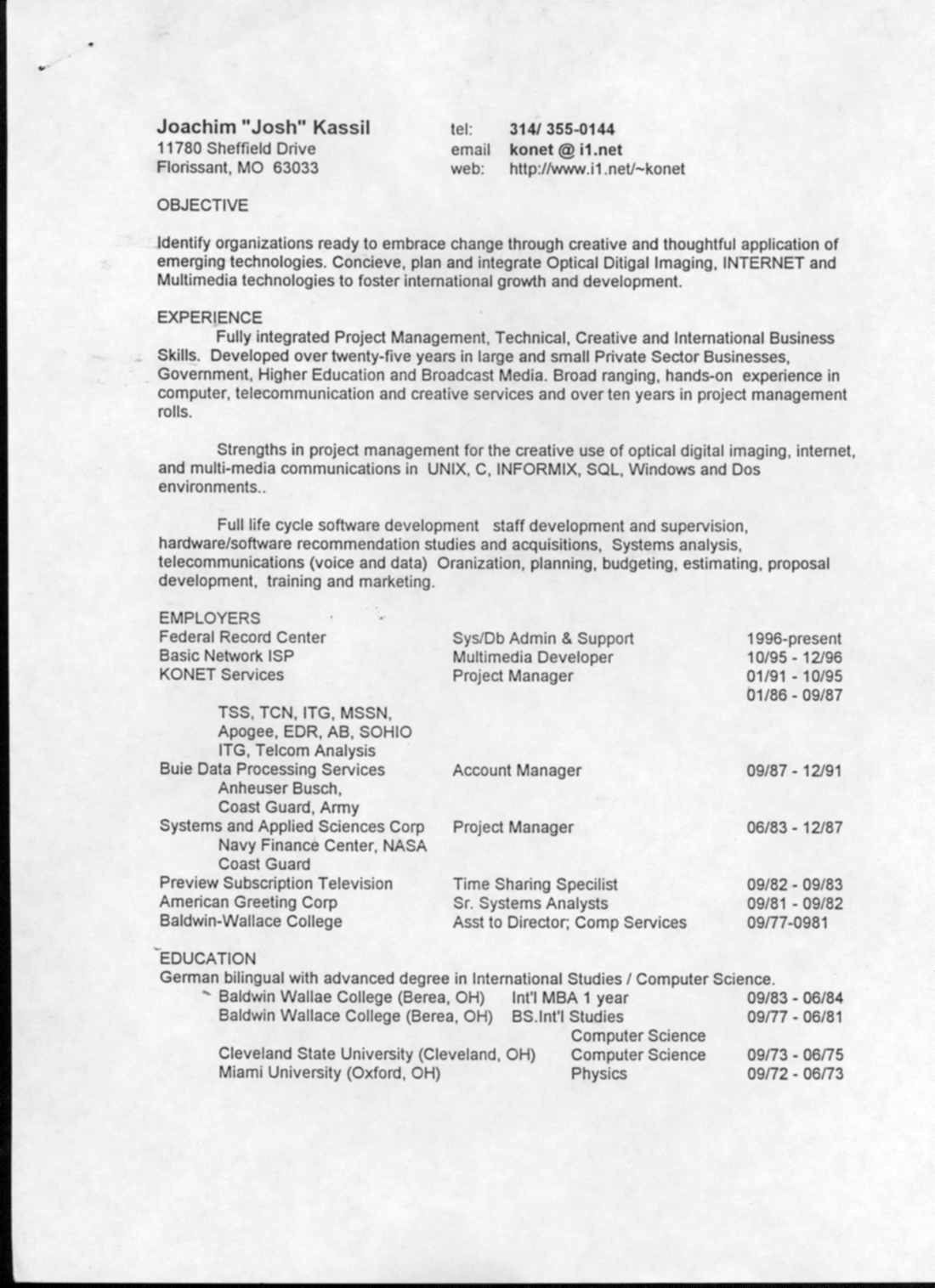 Joachim "Josh" Kassil
11780 Sheffield Drive
Florissant, MO 63033

tel: 314/ 355-0144
email konet @ i1.net
web: http://www.i1.net/~konet

OBJECTIVE

Identify organizations ready to embrace change through creative and thoughtful application of emerging technologies. Concieve, plan and integrate Optical Ditigal Imaging, INTERNET and Multimedia technologies to foster international growth and development.

EXPERIENCE

Fully integrated Project Management, Technical, Creative and International Business Skills. Developed over twenty-five years in large and small Private Sector Businesses, Government, Higher Education and Broadcast Media. Broad ranging, hands-on experience in computer, telecommunication and creative services and over ten years in project management rolls.

Strengths in project management for the creative use of optical digital imaging, internet, and multi-media communications in UNIX, C, INFORMIX, SQL, Windows and Dos environments..

Full life cycle software development staff development and supervision, hardware/software recommendation studies and acquisitions, Systems analysis, telecommunications (voice and data) Oranization, planning, budgeting, estimating, proposal development, training and marketing.

EMPLOYERS
Federal Record Center Sys/Db Admin & Support 1996-present
Basic Network ISP Multimedia Developer 10/95 - 12/96
KONET Services Project Manager 01/91 - 10/95
01/86 - 09/87
TSS, TCN, ITG, MSSN,
Apogee, EDR, AB, SOHIO
ITG, Telcom Analysis
Buie Data Processing Services Account Manager 09/87 - 12/91
Anheuser Busch,
Coast Guard, Army
Systems and Applied Sciences Corp Project Manager 06/83 - 12/87
Navy Finance Center, NASA
Coast Guard
Preview Subscription Television Time Sharing Specilist 09/82 - 09/83
American Greeting Corp Sr. Systems Analysts 09/81 - 09/82
Baldwin-Wallace College Asst to Director; Comp Services 09/77-0981

EDUCATION
German bilingual with advanced degree in International Studies / Computer Science.
Baldwin Wallae College (Berea, OH) Int'l MBA 1 year 09/83 - 06/84
Baldwin Wallace College (Berea, OH) BS.Int'l Studies 09/77 - 06/81
Computer Science
Cleveland State University (Cleveland, OH) Computer Science 09/73 - 06/75
Miami University (Oxford, OH) Physics 09/72 - 06/73